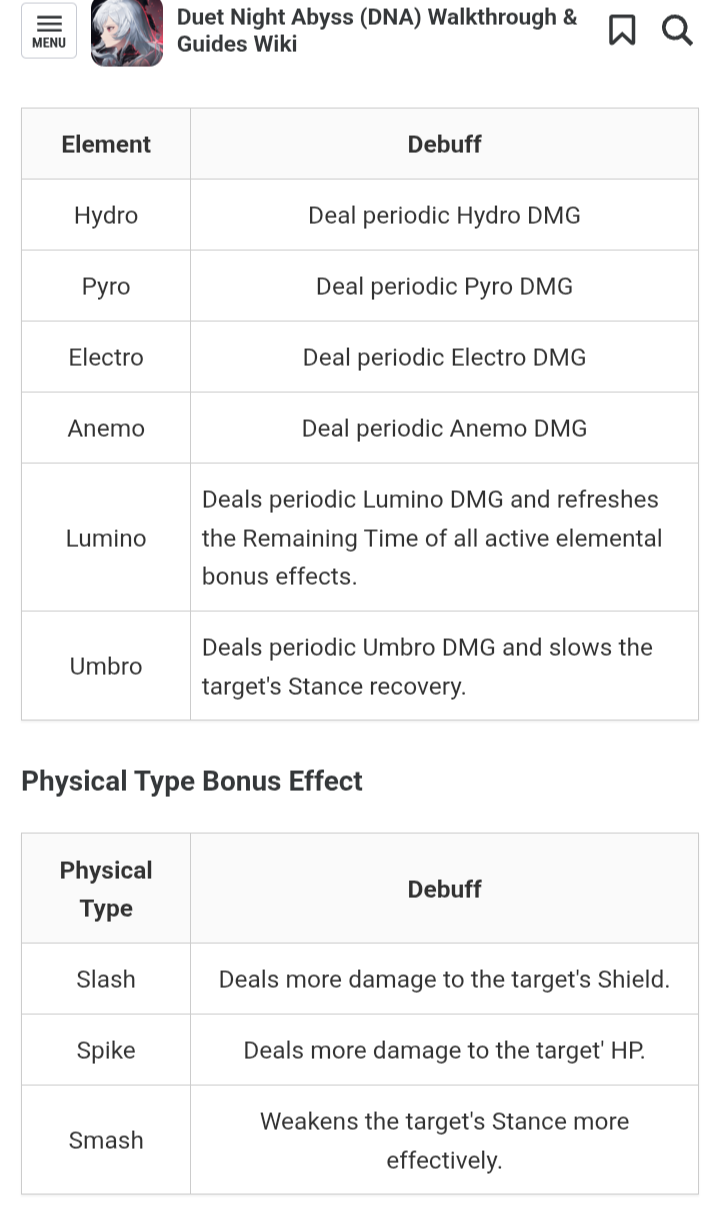 MENU

Duet Night Abyss (DNA) Walkthrough & Guides Wiki

| Element | Debuff |
|---|---|
| Hydro | Deal periodic Hydro DMG |
| Pyro | Deal periodic Pyro DMG |
| Electro | Deal periodic Electro DMG |
| Anemo | Deal periodic Anemo DMG |
| Lumino | Deals periodic Lumino DMG and refreshes the Remaining Time of all active elemental bonus effects. |
| Umbro | Deals periodic Umbro DMG and slows the target's Stance recovery. |

Physical Type Bonus Effect

| Physical Type | Debuff |
|---|---|
| Slash | Deals more damage to the target's Shield. |
| Spike | Deals more damage to the target' HP. |
| Smash | Weakens the target's Stance more effectively. |